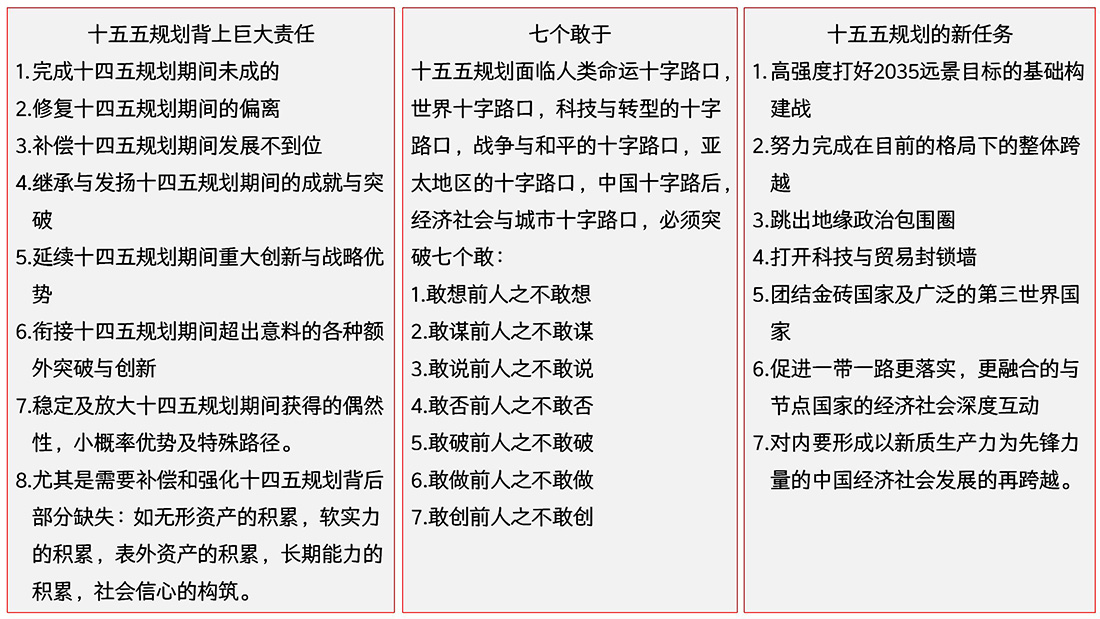 十五五规划背上巨大责任

1.完成十四五规划期间未成的

2.修复十四五规划期间的偏离

3.补偿十四五规划期间发展不到位

4.继承与发扬十四五规划期间的成就与突破

5.延续十四五规划期间重大创新与战略优势

6.衔接十四五规划期间超出意料的各种额外突破与创新

7.稳定及放大十四五规划期间获得的偶然性，小概率优势及特殊路径。

8.尤其是需要补偿和强化十四五规划背后部分缺失：如无形资产的积累，软实力的积累，表外资产的积累，长期能力的积累，社会信心的构筑。

七个敢于

十五五规划面临人类命运十字路口，世界十字路口，科技与转型的十字路口，战争与和平的十字路口，亚太地区的十字路口，中国十字路后，经济社会与城市十字路口，必须突破七个敢：

1.敢想前人之不敢想

2.敢谋前人之不敢谋

3.敢说前人之不敢说

4.敢否前人之不敢否

5.敢破前人之不敢破

6.敢做前人之不敢做

7.敢创前人之不敢创

十五五规划的新任务

1.高强度打好2035远景目标的基础构建战

2.努力完成在目前的格局下的整体跨越

3.跳出地缘政治包围圈

4.打开科技与贸易封锁墙

5.团结金砖国家及广泛的第三世界国家

6.促进一带一路更落实，更融合的与节点国家的经济社会深度互动

7.对内要形成以新质生产力为先锋力量的中国经济社会发展的再跨越。